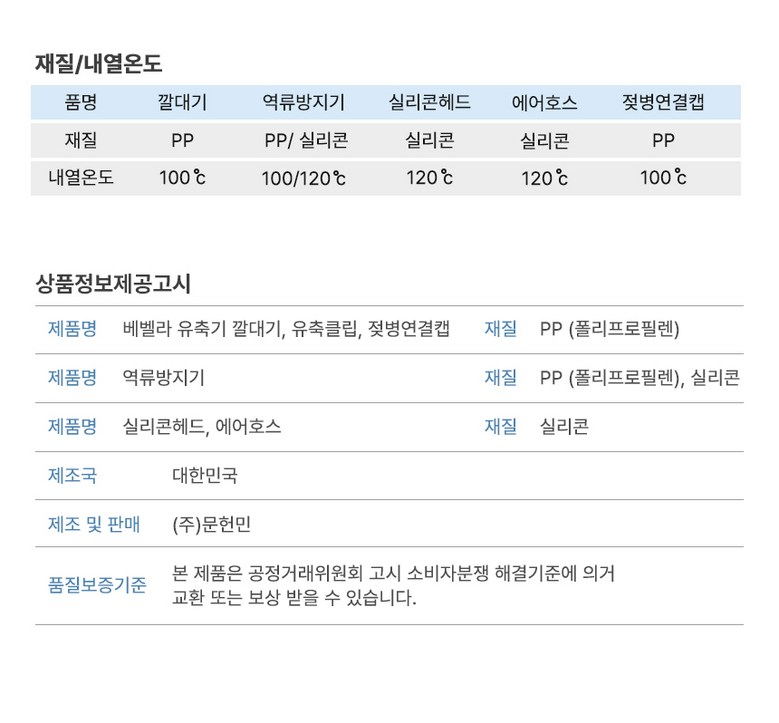 재질/내열온도

| 품명 | 깔대기 | 역류방지기 | 실리콘헤드 | 에어호스 | 젖병연결캡 |
|---|---|---|---|---|---|
| 재질 | PP | PP/ 실리콘 | 실리콘 | 실리콘 | PP |
| 내열온도 | 100℃ | 100/120℃ | 120℃ | 120℃ | 100℃ |

상품정보제공고시

제품명 베벨라 유축기 깔대기, 유축클립, 젖병연결캡 재질 PP (폴리프로필렌)

제품명 역류방지기 재질 PP (폴리프로필렌), 실리콘

제품명 실리콘헤드, 에어호스 재질 실리콘

제조국 대한민국

제조 및 판매 (주)문헌민

품질보증기준 본 제품은 공정거래위원회 고시 소비자분쟁 해결기준에 의거 교환 또는 보상 받을 수 있습니다.